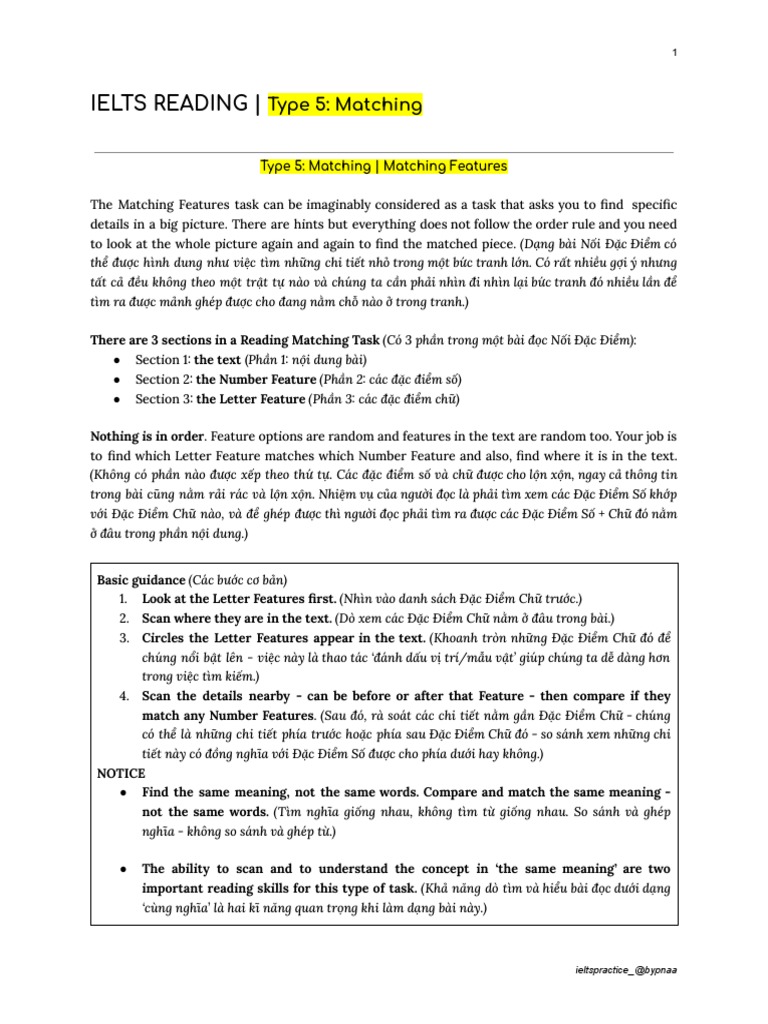 1

IELTS READING | Type 5: Matching

Type 5: Matching | Matching Features

The Matching Features task can be imaginably considered as a task that asks you to find specific details in a big picture. There are hints but everything does not follow the order rule and you need to look at the whole picture again and again to find the matched piece. (Dạng bài Nối Đặc Điểm có thể được hình dung như việc tìm những chi tiết nhỏ trong một bức tranh lớn. Có rất nhiều gợi ý nhưng tất cả đều không theo một trật tự nào và chúng ta cần phải nhìn đi nhìn lại bức tranh đó nhiều lần để tìm ra được mảnh ghép được cho đang nằm chỗ nào ở trong tranh.)

There are 3 sections in a Reading Matching Task (Có 3 phần trong một bài đọc Nối Đặc Điểm):
● Section 1: the text (Phần 1: nội dung bài)
● Section 2: the Number Feature (Phần 2: các đặc điểm số)
● Section 3: the Letter Feature (Phần 3: các đặc điểm chữ)

Nothing is in order. Feature options are random and features in the text are random too. Your job is to find which Letter Feature matches which Number Feature and also, find where it is in the text. (Không có phần nào được xếp theo thứ tự. Các đặc điểm số và chữ được cho lộn xộn, ngay cả thông tin trong bài cũng nằm rải rác và lộn xộn. Nhiệm vụ của người đọc là phải tìm xem các Đặc Điểm Số khớp với Đặc Điểm Chữ nào, và để ghép được thì người đọc phải tìm ra được các Đặc Điểm Số + Chữ đó nằm ở đâu trong phần nội dung.)

Basic guidance (Các bước cơ bản)
1. Look at the Letter Features first. (Nhìn vào danh sách Đặc Điểm Chữ trước.)
2. Scan where they are in the text. (Dò xem các Đặc Điểm Chữ nằm ở đâu trong bài.)
3. Circles the Letter Features appear in the text. (Khoanh tròn những Đặc Điểm Chữ đó để chúng nổi bật lên - việc này là thao tác 'đánh dấu vị trí/mẫu vật' giúp chúng ta dễ dàng hơn trong việc tìm kiếm.)
4. Scan the details nearby - can be before or after that Feature - then compare if they match any Number Features. (Sau đó, rà soát các chi tiết nằm gần Đặc Điểm Chữ - chúng có thể là những chi tiết phía trước hoặc phía sau Đặc Điểm Chữ đó - so sánh xem những chi tiết này có đồng nghĩa với Đặc Điểm Số được cho phía dưới hay không.)
NOTICE
● Find the same meaning, not the same words. Compare and match the same meaning - not the same words. (Tìm nghĩa giống nhau, không tìm từ giống nhau. So sánh và ghép nghĩa - không so sánh và ghép từ.)

● The ability to scan and to understand the concept in 'the same meaning' are two important reading skills for this type of task. (Khả năng dò tìm và hiểu bài đọc dưới dạng 'cùng nghĩa' là hai kĩ năng quan trọng khi làm dạng bài này.)

ieltspractice_@bypnaa